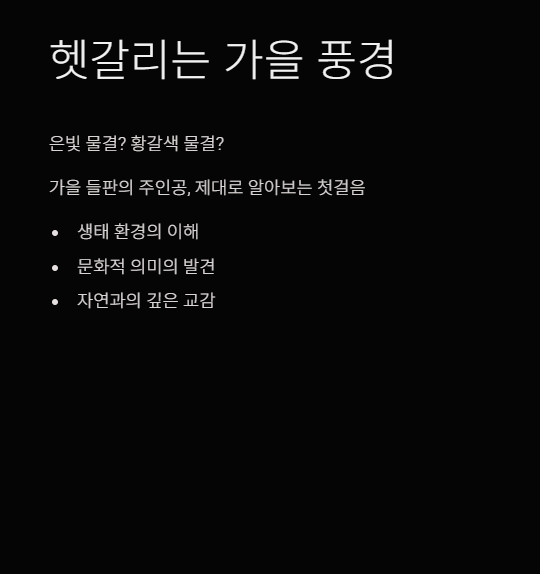 헷갈리는 가을 풍경

은빛 물결? 황갈색 물결?

가을 들판의 주인공, 제대로 알아보는 첫걸음

• 생태 환경의 이해
• 문화적 의미의 발견
• 자연과의 깊은 교감